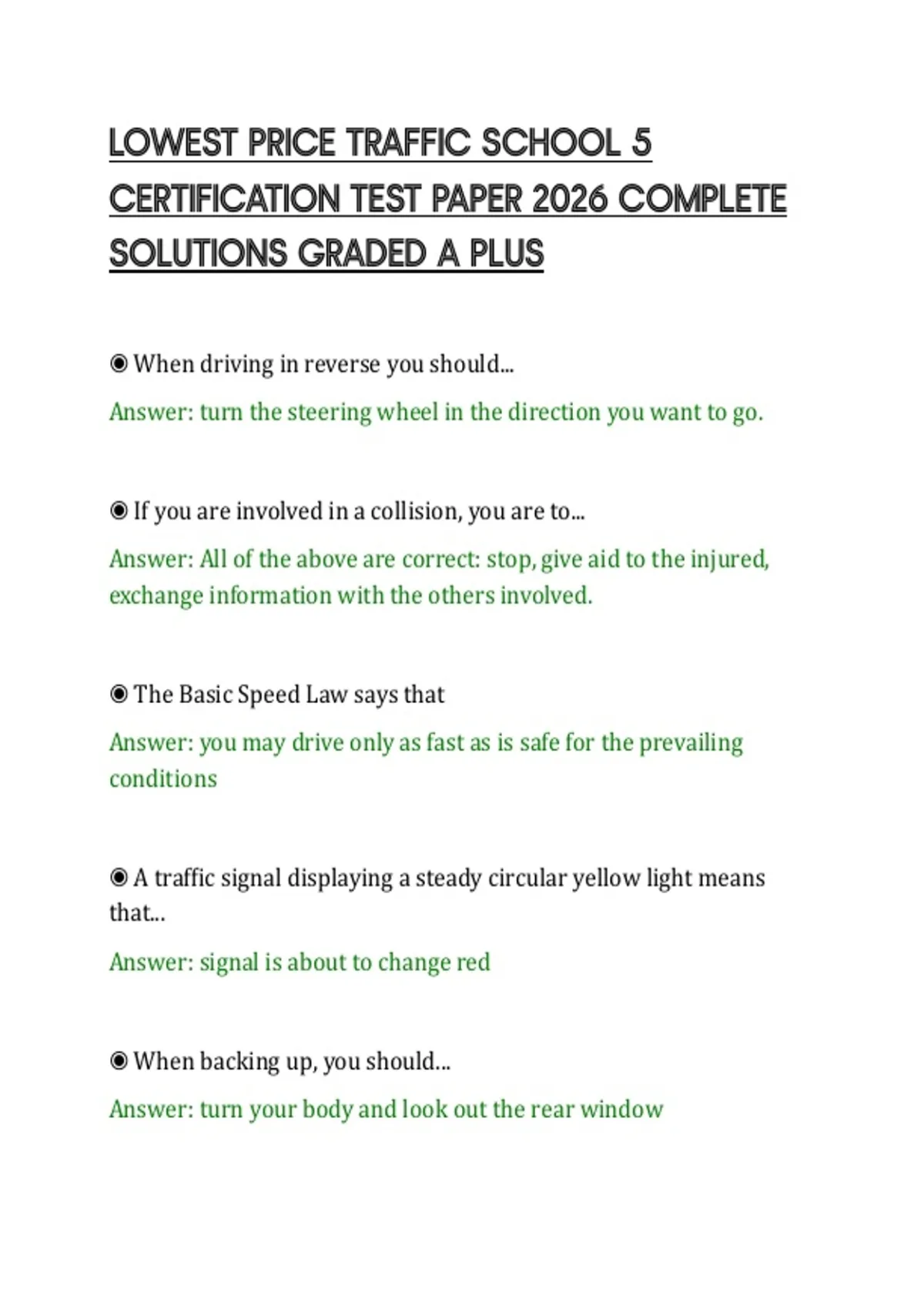 LOWEST PRICE TRAFFIC SCHOOL 5 CERTIFICATION TEST PAPER 2026 COMPLETE SOLUTIONS GRADED A PLUS

◉ When driving in reverse you should...

Answer: turn the steering wheel in the direction you want to go.

◉ If you are involved in a collision, you are to...

Answer: All of the above are correct: stop, give aid to the injured, exchange information with the others involved.

◉ The Basic Speed Law says that

Answer: you may drive only as fast as is safe for the prevailing conditions

◉ A traffic signal displaying a steady circular yellow light means that...

Answer: signal is about to change red

◉ When backing up, you should...

Answer: turn your body and look out the rear window